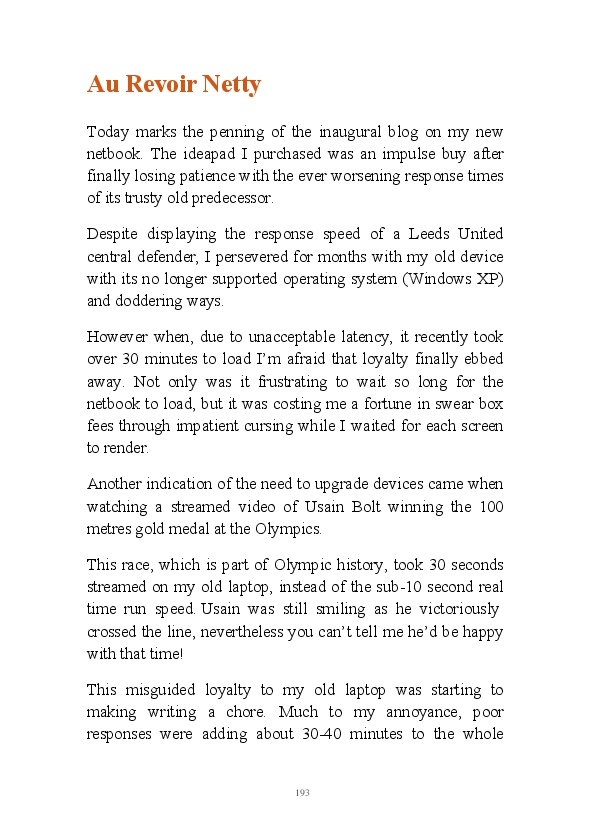 Au Revoir Netty

Today marks the penning of the inaugural blog on my new netbook. The ideapad I purchased was an impulse buy after finally losing patience with the ever worsening response times of its trusty old predecessor.

Despite displaying the response speed of a Leeds United central defender, I persevered for months with my old device with its no longer supported operating system (Windows XP) and doddering ways.

However when, due to unacceptable latency, it recently took over 30 minutes to load I'm afraid that loyalty finally ebbed away. Not only was it frustrating to wait so long for the netbook to load, but it was costing me a fortune in swear box fees through impatient cursing while I waited for each screen to render.

Another indication of the need to upgrade devices came when watching a streamed video of Usain Bolt winning the 100 metres gold medal at the Olympics.

This race, which is part of Olympic history, took 30 seconds streamed on my old laptop, instead of the sub-10 second real time run speed. Usain was still smiling as he victoriously crossed the line, nevertheless you can't tell me he'd be happy with that time!

This misguided loyalty to my old laptop was starting to making writing a chore. Much to my annoyance, poor responses were adding about 30-40 minutes to the whole

193